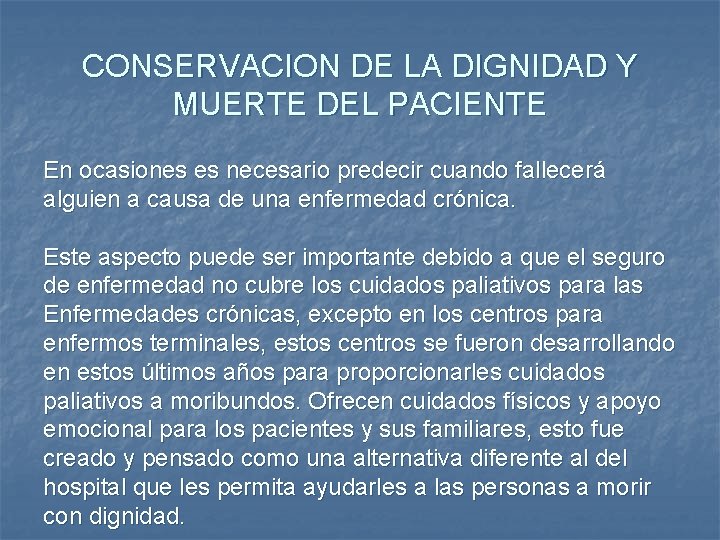 CONSERVACION DE LA DIGNIDAD Y MUERTE DEL PACIENTE

En ocasiones es necesario predecir cuando fallecerá alguien a causa de una enfermedad crónica.

Este aspecto puede ser importante debido a que el seguro de enfermedad no cubre los cuidados paliativos para las Enfermedades crónicas, excepto en los centros para enfermos terminales, estos centros se fueron desarrollando en estos últimos años para proporcionarles cuidados paliativos a moribundos. Ofrecen cuidados físicos y apoyo emocional para los pacientes y sus familiares, esto fue creado y pensado como una alternativa diferente al del hospital que les permita ayudarles a las personas a morir con dignidad.